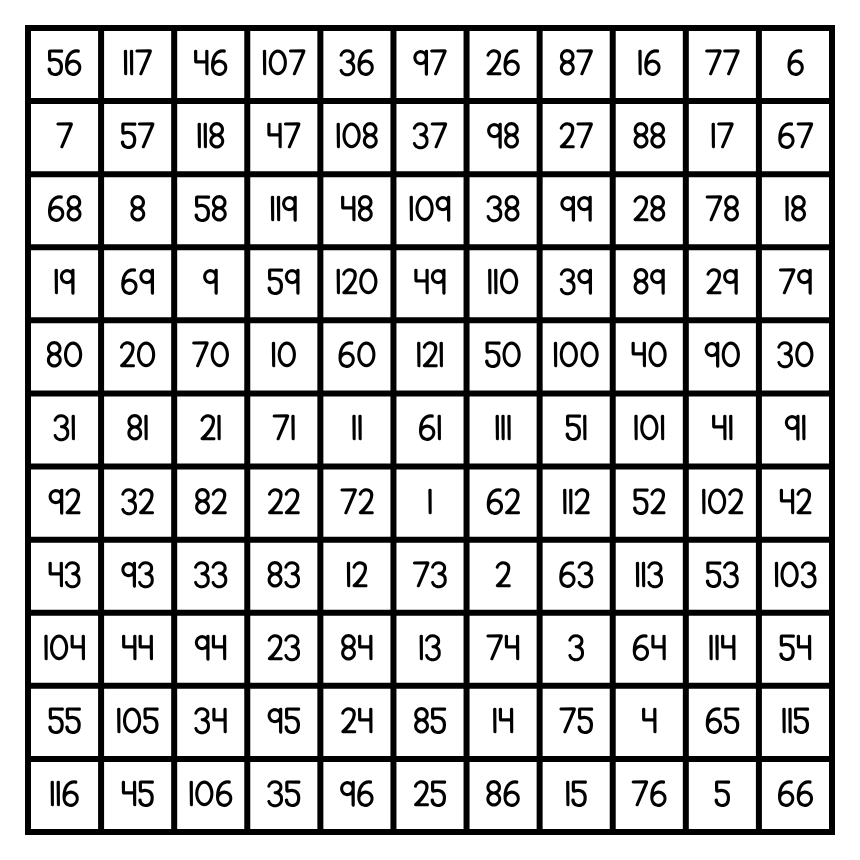 | 56 | 117 | 46 | 107 | 36 | 97 | 26 | 87 | 16 | 77 | 6 |
|---|---|---|---|---|---|---|---|---|---|---|
| 7 | 57 | 118 | 47 | 108 | 37 | 98 | 27 | 88 | 17 | 67 |
| 68 | 8 | 58 | 119 | 48 | 109 | 38 | 99 | 28 | 78 | 18 |
| 19 | 69 | 9 | 59 | 120 | 49 | 110 | 39 | 89 | 29 | 79 |
| 80 | 20 | 70 | 10 | 60 | 121 | 50 | 100 | 40 | 90 | 30 |
| 31 | 81 | 21 | 71 | 11 | 61 | 111 | 51 | 101 | 41 | 91 |
| 92 | 32 | 82 | 22 | 72 | 1 | 62 | 112 | 52 | 102 | 42 |
| 43 | 93 | 33 | 83 | 12 | 73 | 2 | 63 | 113 | 53 | 103 |
| 104 | 44 | 94 | 23 | 84 | 13 | 74 | 3 | 64 | 114 | 54 |
| 55 | 105 | 34 | 95 | 24 | 85 | 14 | 75 | 4 | 65 | 115 |
| 116 | 45 | 106 | 35 | 96 | 25 | 86 | 15 | 76 | 5 | 66 |